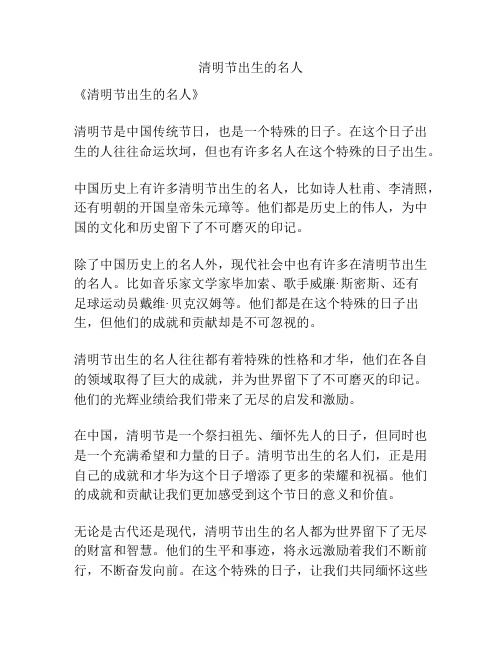 清明节出生的名人

《清明节出生的名人》

清明节是中国传统节日，也是一个特殊的日子。在这个日子出生的人往往命运坎坷，但也有许多名人在这个特殊的日子出生。

中国历史上有许多清明节出生的名人，比如诗人杜甫、李清照，还有明朝的开国皇帝朱元璋等。他们都是历史上的伟人，为中国的文化和历史留下了不可磨灭的印记。

除了中国历史上的名人外，现代社会中也有许多在清明节出生的名人。比如音乐家文学家毕加索、歌手威廉·斯密斯、还有足球运动员戴维·贝克汉姆等。他们都是在这个特殊的日子出生，但他们的成就和贡献却是不可忽视的。

清明节出生的名人往往都有着特殊的性格和才华，他们在各自的领域取得了巨大的成就，并为世界留下了不可磨灭的印记。他们的光辉业绩给我们带来了无尽的启发和激励。

在中国，清明节是一个祭扫祖先、缅怀先人的日子，但同时也是一个充满希望和力量的日子。清明节出生的名人们，正是用自己的成就和才华为这个日子增添了更多的荣耀和祝福。他们的成就和贡献让我们更加感受到这个节日的意义和价值。

无论是古代还是现代，清明节出生的名人都为世界留下了无尽的财富和智慧。他们的生平和事迹，将永远激励着我们不断前行，不断奋发向前。在这个特殊的日子，让我们共同缅怀这些